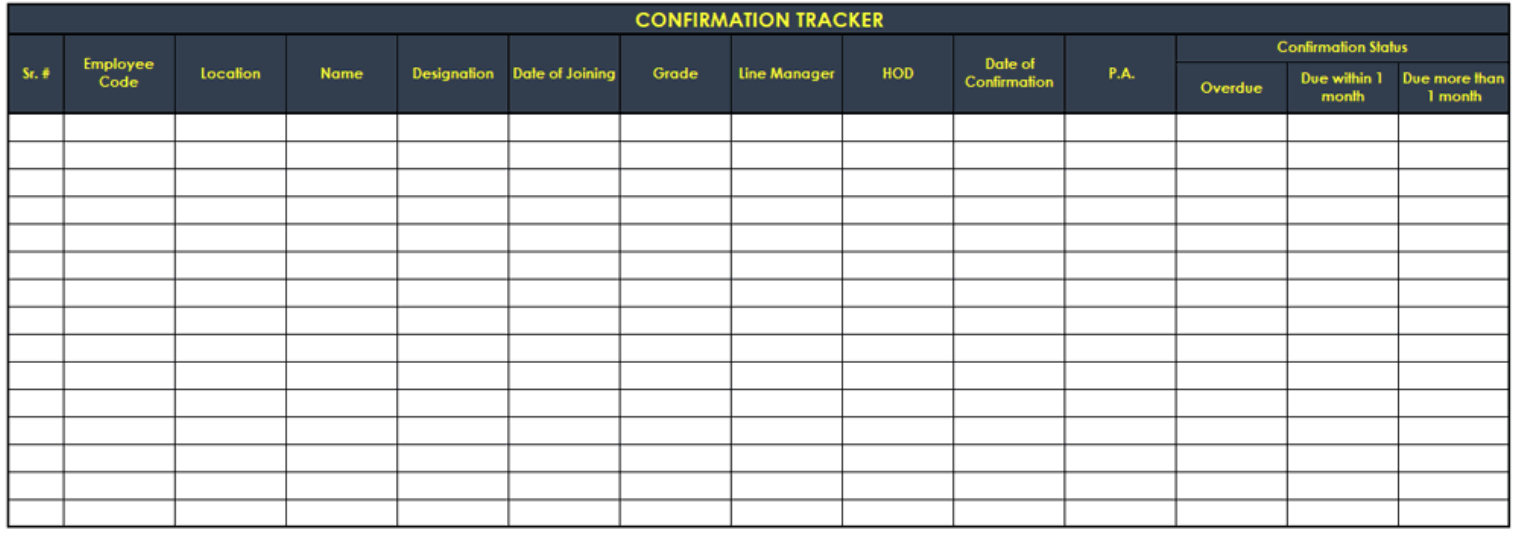 CONFIRMATION TRACKER

| Sr. # | Employee Code | Location | Name | Designation | Date of Joining | Grade | Line Manager | HOD | Date of Confirmation | P.A. | Confirmation Status: Overdue | Confirmation Status: Due within 1 month | Confirmation Status: Due more than 1 month |
|---|---|---|---|---|---|---|---|---|---|---|---|---|---|
| | | | | | | | | | | | | | |
| | | | | | | | | | | | | | |
| | | | | | | | | | | | | | |
| | | | | | | | | | | | | | |
| | | | | | | | | | | | | | |
| | | | | | | | | | | | | | |
| | | | | | | | | | | | | | |
| | | | | | | | | | | | | | |
| | | | | | | | | | | | | | |
| | | | | | | | | | | | | | |
| | | | | | | | | | | | | | |
| | | | | | | | | | | | | | |
| | | | | | | | | | | | | | |
| | | | | | | | | | | | | | |
| | | | | | | | | | | | | | |